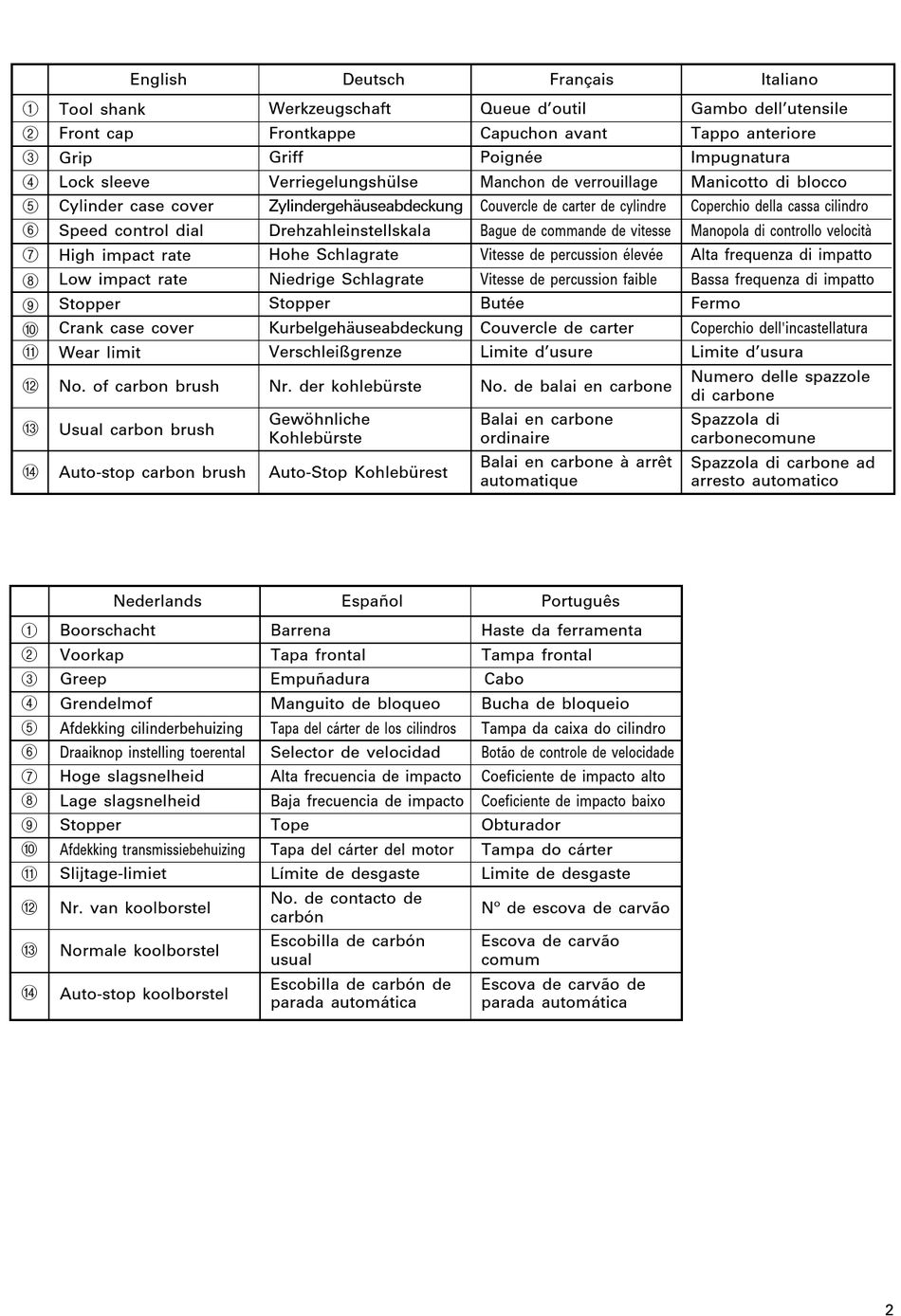 | | English | Deutsch | Français | Italiano |
|---|---|---|---|---|
| ① | Tool shank | Werkzeugschaft | Queue d'outil | Gambo dell'utensile |
| ② | Front cap | Frontkappe | Capuchon avant | Tappo anteriore |
| ③ | Grip | Griff | Poignée | Impugnatura |
| ④ | Lock sleeve | Verriegelungshülse | Manchon de verrouillage | Manicotto di blocco |
| ⑤ | Cylinder case cover | Zylindergehäuseabdeckung | Couvercle de carter de cylindre | Coperchio della cassa cilindro |
| ⑥ | Speed control dial | Drehzahleinstellskala | Bague de commande de vitesse | Manopola di controllo velocità |
| ⑦ | High impact rate | Hohe Schlagrate | Vitesse de percussion élevée | Alta frequenza di impatto |
| ⑧ | Low impact rate | Niedrige Schlagrate | Vitesse de percussion faible | Bassa frequenza di impatto |
| ⑨ | Stopper | Stopper | Butée | Fermo |
| ⑩ | Crank case cover | Kurbelgehäuseabdeckung | Couvercle de carter | Coperchio dell'incastellatura |
| ⑪ | Wear limit | Verschleißgrenze | Limite d'usure | Limite d'usura |
| ⑫ | No. of carbon brush | Nr. der kohlebürste | No. de balai en carbone | Numero delle spazzole di carbone |
| ⑬ | Usual carbon brush | Gewöhnliche Kohlebürste | Balai en carbone ordinaire | Spazzola di carbonecomune |
| ⑭ | Auto-stop carbon brush | Auto-Stop Kohlebürest | Balai en carbone à arrêt automatique | Spazzola di carbone ad arresto automatico |

| | Nederlands | Español | Português |
|---|---|---|---|
| ① | Boorschacht | Barrena | Haste da ferramenta |
| ② | Voorkap | Tapa frontal | Tampa frontal |
| ③ | Greep | Empuñadura | Cabo |
| ④ | Grendelmof | Manguito de bloqueo | Bucha de bloqueio |
| ⑤ | Afdekking cilinderbehuizing | Tapa del cárter de los cilindros | Tampa da caixa do cilindro |
| ⑥ | Draaiknop instelling toerental | Selector de velocidad | Botão de controle de velocidade |
| ⑦ | Hoge slagsnelheid | Alta frecuencia de impacto | Coeficiente de impacto alto |
| ⑧ | Lage slagsnelheid | Baja frecuencia de impacto | Coeficiente de impacto baixo |
| ⑨ | Stopper | Tope | Obturador |
| ⑩ | Afdekking transmissiebehuizing | Tapa del cárter del motor | Tampa do cárter |
| ⑪ | Slijtage-limiet | Límite de desgaste | Limite de desgaste |
| ⑫ | Nr. van koolborstel | No. de contacto de carbón | Nº de escova de carvão |
| ⑬ | Normale koolborstel | Escobilla de carbón usual | Escova de carvão comum |
| ⑭ | Auto-stop koolborstel | Escobilla de carbón de parada automática | Escova de carvão de parada automática |

2